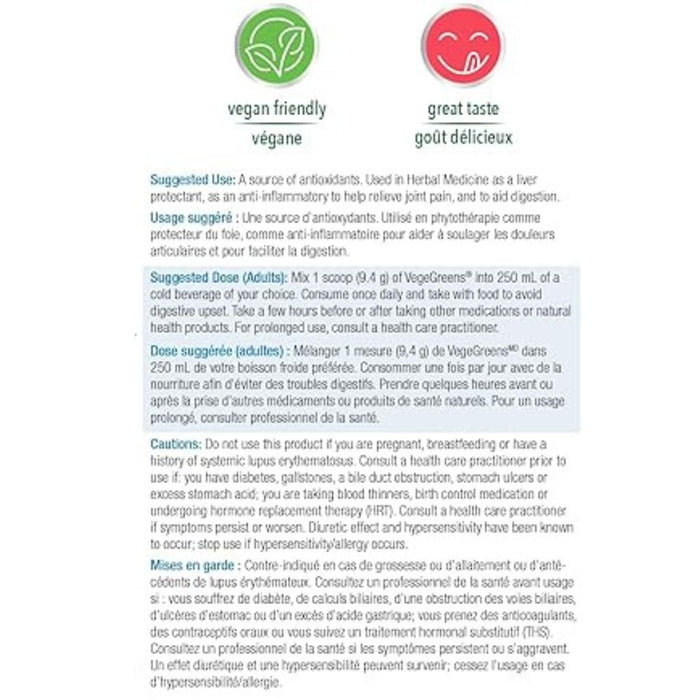 vegan friendly
végane

great taste
goût délicieux

Suggested Use: A source of antioxidants. Used in Herbal Medicine as a liver protectant, as an anti-inflammatory to help relieve joint pain, and to aid digestion.

Usage suggéré : Une source d'antioxydants. Utilisé en phytothérapie comme protecteur du foie, comme anti-inflammatoire pour aider à soulager les douleurs articulaires et pour faciliter la digestion.

Suggested Dose (Adults): Mix 1 scoop (9.4 g) of VegeGreens® into 250 mL of a cold beverage of your choice. Consume once daily and take with food to avoid digestive upset. Take a few hours before or after taking other medications or natural health products. For prolonged use, consult a health care practitioner.

Dose suggérée (adultes) : Mélanger 1 mesure (9,4 g) de VegeGreens$^{MD}$ dans 250 mL de votre boisson froide préférée. Consommer une fois par jour avec de la nourriture afin d'éviter des troubles digestifs. Prendre quelques heures avant ou après la prise d'autres médicaments ou produits de santé naturels. Pour un usage prolongé, consulter professionnel de la santé.

Cautions: Do not use this product if you are pregnant, breastfeeding or have a history of systemic lupus erythematosus. Consult a health care practitioner prior to use if: you have diabetes, gallstones, a bile duct obstruction, stomach ulcers or excess stomach acid; you are taking blood thinners, birth control medication or undergoing hormone replacement therapy (HRT). Consult a health care practitioner if symptoms persist or worsen. Diuretic effect and hypersensitivity have been known to occur; stop use if hypersensitivity/allergy occurs.

Mises en garde : Contre-indiqué en cas de grossesse ou d'allaitement ou d'antécédents de lupus érythémateux. Consultez un professionnel de la santé avant usage si : vous souffrez de diabète, de calculs biliaires, d'une obstruction des voies biliaires, d'ulcères d'estomac ou d'un excès d'acide gastrique; vous prenez des anticoagulants, des contraceptifs oraux ou vous suivez un traitement hormonal substitutif (THS). Consultez un professionnel de la santé si les symptômes persistent ou s'aggravent. Un effet diurétique et une hypersensibilité peuvent survenir; cessez l'usage en cas d'hypersensibilité/allergie.